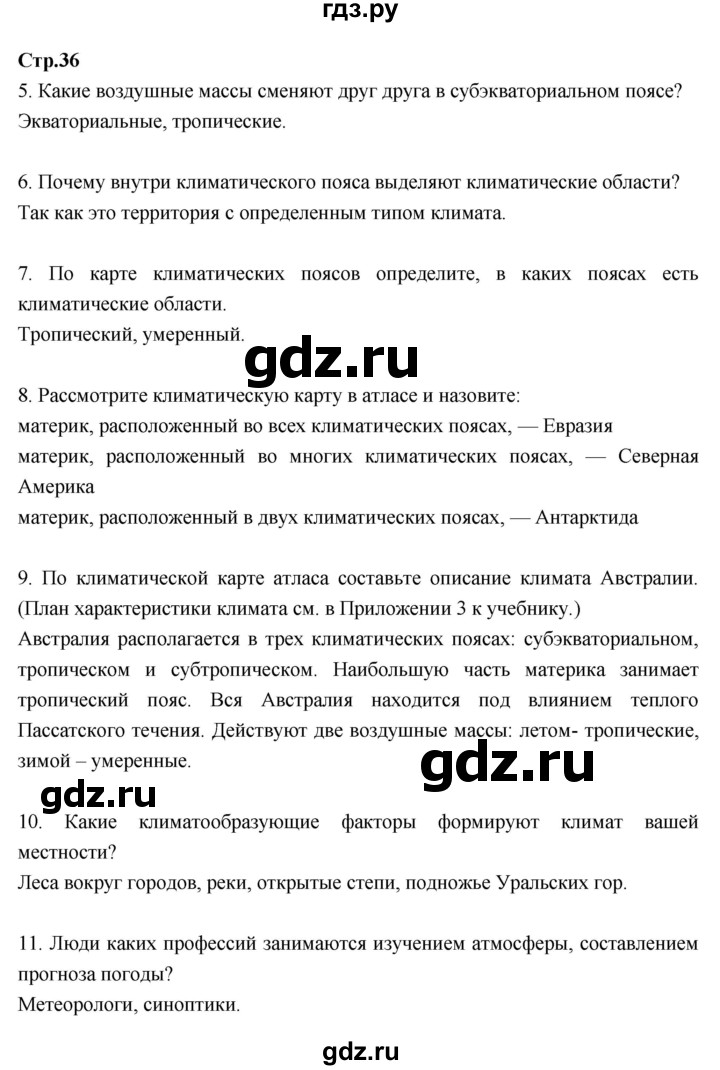 гдз.ру

Стр.36
5. Какие воздушные массы сменяют друг друга в субэкваториальном поясе?
Экваториальные, тропические.

6. Почему внутри климатического пояса выделяют климатические области?
Так как это территория с определенным типом климата.

7. По карте климатических поясов определите, в каких поясах есть климатические области.
Тропический, умеренный.

gdz.ru

8. Рассмотрите климатическую карту в атласе и назовите:
материк, расположенный во всех климатических поясах, — Евразия
материк, расположенный во многих климатических поясах, — Северная Америка
материк, расположенный в двух климатических поясах, — Антарктида

9. По климатической карте атласа составьте описание климата Австралии. (План характеристики климата см. в Приложении 3 к учебнику.)
Австралия располагается в трех климатических поясах: субэкваториальном, тропическом и субтропическом. Наибольшую часть материка занимает тропический пояс. Вся Австралия находится под влиянием теплого Пассатского течения. Действуют две воздушные массы: летом- тропические, зимой – умеренные.

gdz.ru

gdz.ru

10. Какие климатообразующие факторы формируют климат вашей местности?
Леса вокруг городов, реки, открытые степи, подножье Уральских гор.

11. Люди каких профессий занимаются изучением атмосферы, составлением прогноза погоды?
Метеорологи, синоптики.

gdz.ru